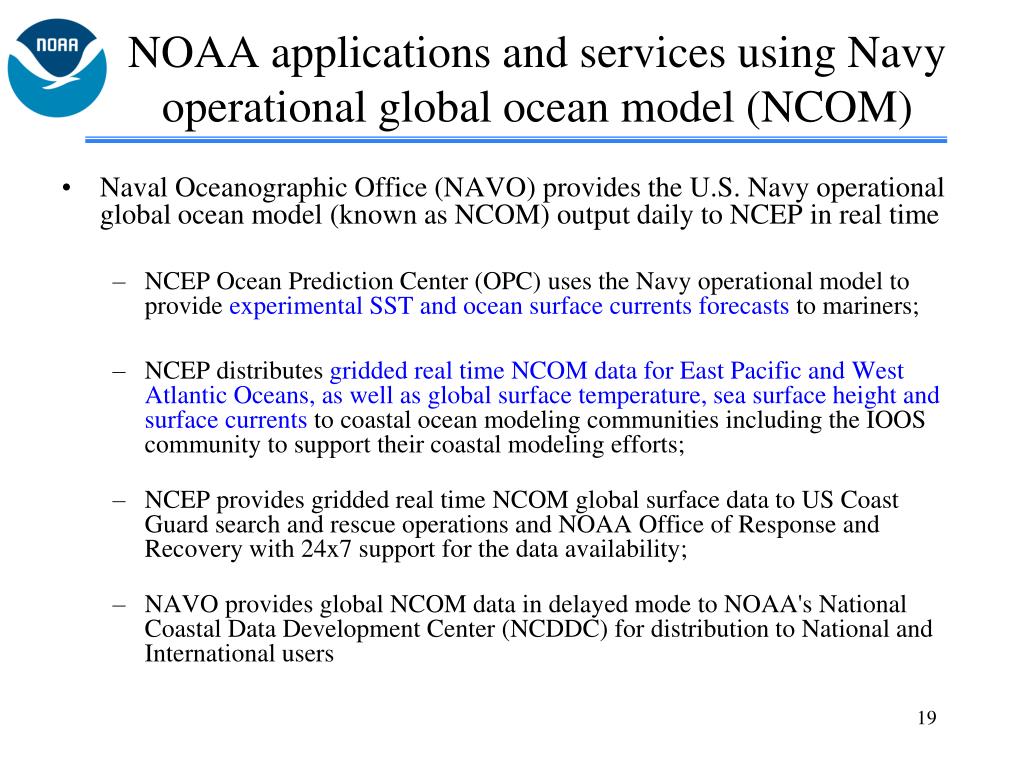 NOAA

NOAA applications and services using Navy operational global ocean model (NCOM)

• Naval Oceanographic Office (NAVO) provides the U.S. Navy operational global ocean model (known as NCOM) output daily to NCEP in real time

– NCEP Ocean Prediction Center (OPC) uses the Navy operational model to provide experimental SST and ocean surface currents forecasts to mariners;

– NCEP distributes gridded real time NCOM data for East Pacific and West Atlantic Oceans, as well as global surface temperature, sea surface height and surface currents to coastal ocean modeling communities including the IOOS community to support their coastal modeling efforts;

– NCEP provides gridded real time NCOM global surface data to US Coast Guard search and rescue operations and NOAA Office of Response and Recovery with 24x7 support for the data availability;

– NAVO provides global NCOM data in delayed mode to NOAA's National Coastal Data Development Center (NCDDC) for distribution to National and International users

19